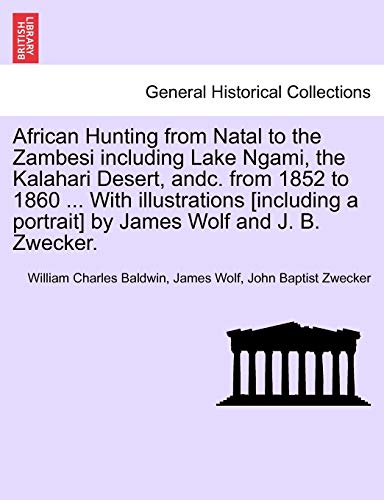 BRITISH LIBRARY

General Historical Collections

African Hunting from Natal to the Zambesi including Lake Ngami, the Kalahari Desert, andc. from 1852 to 1860 ... With illustrations [including a portrait] by James Wolf and J. B. Zwecker.

William Charles Baldwin, James Wolf, John Baptist Zwecker